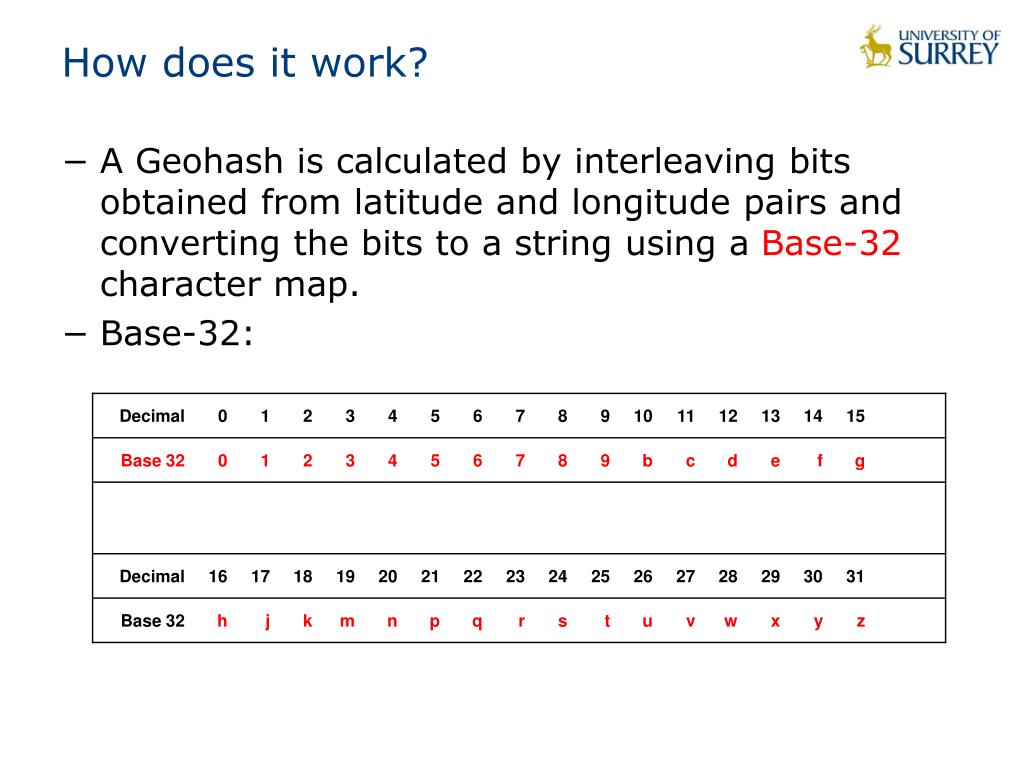 How does it work?

UNIVERSITY OF SURREY

− A Geohash is calculated by interleaving bits obtained from latitude and longitude pairs and converting the bits to a string using a Base-32 character map.

− Base-32:

| Decimal | 0 | 1 | 2 | 3 | 4 | 5 | 6 | 7 | 8 | 9 | 10 | 11 | 12 | 13 | 14 | 15 |
|---|---|---|---|---|---|---|---|---|---|---|---|---|---|---|---|---|
| Base 32 | 0 | 1 | 2 | 3 | 4 | 5 | 6 | 7 | 8 | 9 | b | c | d | e | f | g |
| | | | | | | | | | | | | | | | | |
| Decimal | 16 | 17 | 18 | 19 | 20 | 21 | 22 | 23 | 24 | 25 | 26 | 27 | 28 | 29 | 30 | 31 |
| Base 32 | h | j | k | m | n | p | q | r | s | t | u | v | w | x | y | z |